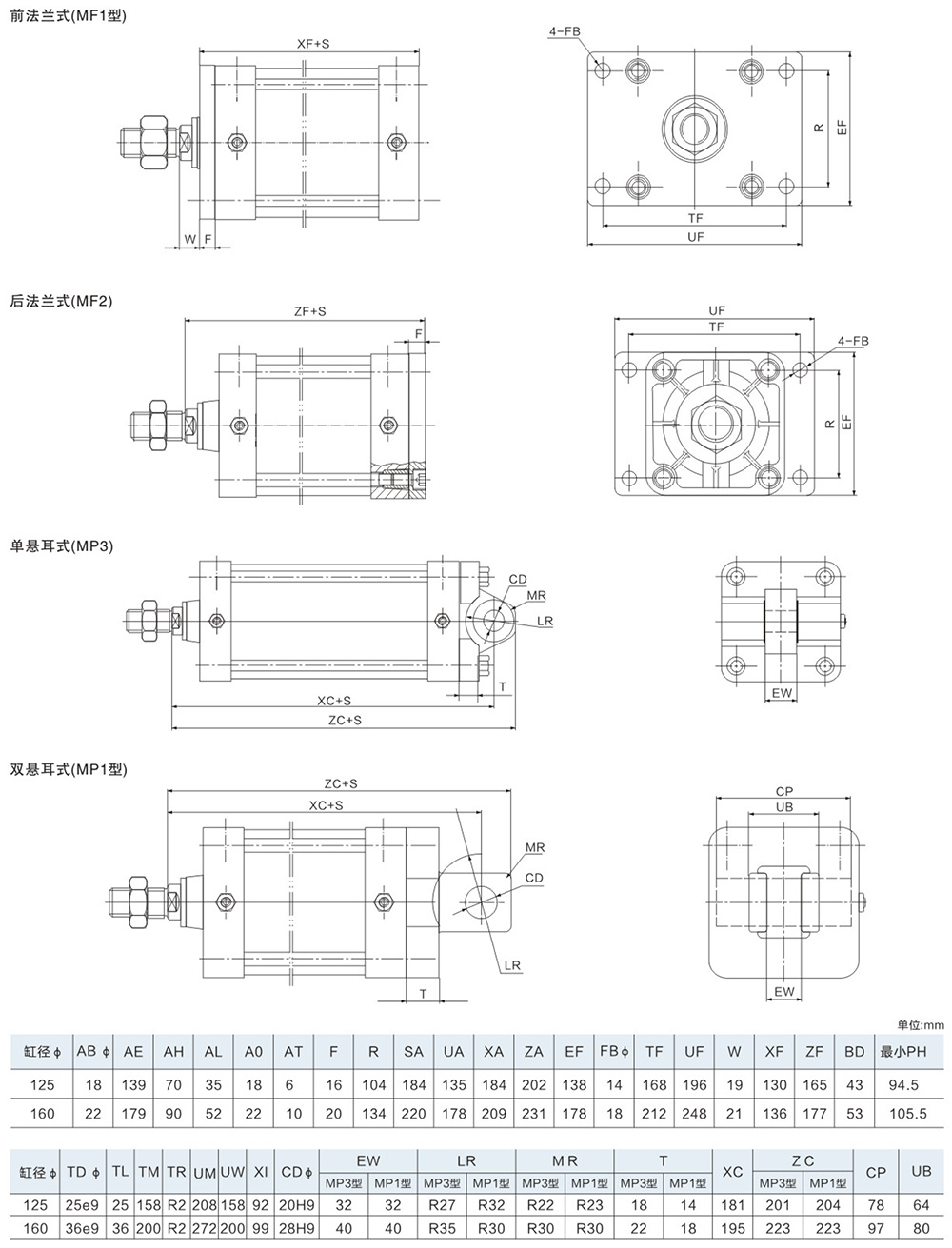 前法兰式(MF1型)

XF+S

W F

4-FB

R EF

TF

UF

后法兰式(MF2)

ZF+S

F

UF

TF

4-FB

R EF

单悬耳式(MP3)

CD

MR

LR

T

XC+S

ZC+S

EW

双悬耳式(MP1型)

ZC+S

XC+S

MR

CD

LR

T

CP

UB

EW

单位:mm

| 缸径 ϕ | AB ϕ | AE | AH | AL | A0 | AT | F | R | SA | UA | XA | ZA | EF | FB ϕ | TF | UF | W | XF | ZF | BD | 最小PH |
|---|---|---|---|---|---|---|---|---|---|---|---|---|---|---|---|---|---|---|---|---|---|
| 125 | 18 | 139 | 70 | 35 | 18 | 6 | 16 | 104 | 184 | 135 | 184 | 202 | 138 | 14 | 168 | 196 | 19 | 130 | 165 | 43 | 94.5 |
| 160 | 22 | 179 | 90 | 52 | 22 | 10 | 20 | 134 | 220 | 178 | 209 | 231 | 178 | 18 | 212 | 248 | 21 | 136 | 177 | 53 | 105.5 |

| 缸径 ϕ | TD ϕ | TL | TM | TR | UM | UW | XI | CD ϕ | EW MP3型 | EW MP1型 | LR MP3型 | LR MP1型 | MR MP3型 | MR MP1型 | T MP3型 | T MP1型 | XC | ZC MP3型 | ZC MP1型 | CP | UB |
|---|---|---|---|---|---|---|---|---|---|---|---|---|---|---|---|---|---|---|---|---|---|
| 125 | 25e9 | 25 | 158 | R2 | 208 | 158 | 92 | 20H9 | 32 | 32 | R27 | R32 | R22 | R23 | 18 | 14 | 181 | 201 | 204 | 78 | 64 |
| 160 | 36e9 | 36 | 200 | R2 | 272 | 200 | 99 | 28H9 | 40 | 40 | R35 | R30 | R30 | R30 | 22 | 18 | 195 | 223 | 223 | 97 | 80 |